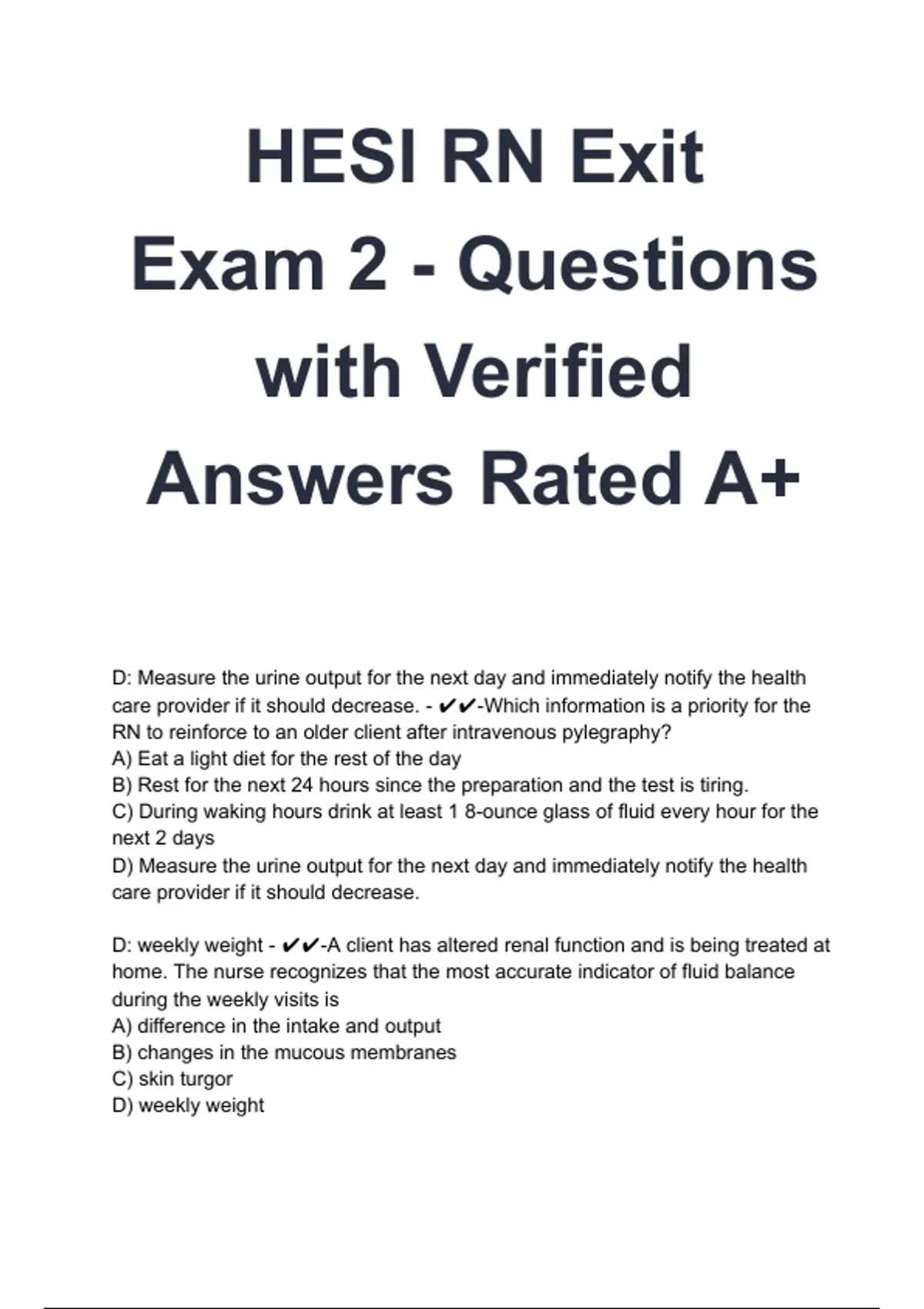 HESI RN Exit Exam 2 - Questions with Verified Answers Rated A+

D: Measure the urine output for the next day and immediately notify the health care provider if it should decrease. - ✔✔-Which information is a priority for the RN to reinforce to an older client after intravenous pylegraphy?
A) Eat a light diet for the rest of the day
B) Rest for the next 24 hours since the preparation and the test is tiring.
C) During waking hours drink at least 1 8-ounce glass of fluid every hour for the next 2 days
D) Measure the urine output for the next day and immediately notify the health care provider if it should decrease.

D: weekly weight - ✔✔-A client has altered renal function and is being treated at home. The nurse recognizes that the most accurate indicator of fluid balance during the weekly visits is
A) difference in the intake and output
B) changes in the mucous membranes
C) skin turgor
D) weekly weight